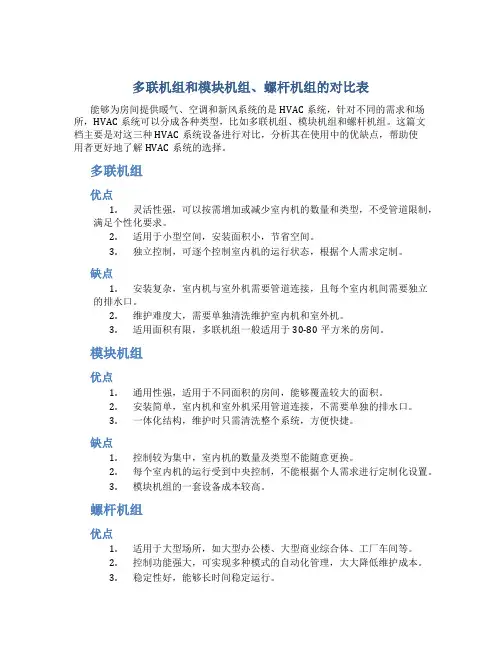 多联机组和模块机组、螺杆机组的对比表

能够为房间提供暖气、空调和新风系统的是 HVAC 系统，针对不同的需求和场所，HVAC 系统可以分成各种类型，比如多联机组、模块机组和螺杆机组。这篇文档主要是对这三种 HVAC 系统设备进行对比，分析其在使用中的优缺点，帮助使用者更好地了解 HVAC 系统的选择。

多联机组

优点

1. 灵活性强，可以按需增加或减少室内机的数量和类型，不受管道限制，满足个性化要求。
2. 适用于小型空间，安装面积小，节省空间。
3. 独立控制，可逐个控制室内机的运行状态，根据个人需求定制。

缺点

1. 安装复杂，室内机与室外机需要管道连接，且每个室内机间需要独立的排水口。
2. 维护难度大，需要单独清洗维护室内机和室外机。
3. 适用面积有限，多联机组一般适用于 30-80 平方米的房间。

模块机组

优点

1. 通用性强，适用于不同面积的房间，能够覆盖较大的面积。
2. 安装简单，室内机和室外机采用管道连接，不需要单独的排水口。
3. 一体化结构，维护时只需清洗整个系统，方便快捷。

缺点

1. 控制较为集中，室内机的数量及类型不能随意更换。
2. 每个室内机的运行受到中央控制，不能根据个人需求进行定制化设置。
3. 模块机组的一套设备成本较高。

螺杆机组

优点

1. 适用于大型场所，如大型办公楼、大型商业综合体、工厂车间等。
2. 控制功能强大，可实现多种模式的自动化管理，大大降低维护成本。
3. 稳定性好，能够长时间稳定运行。